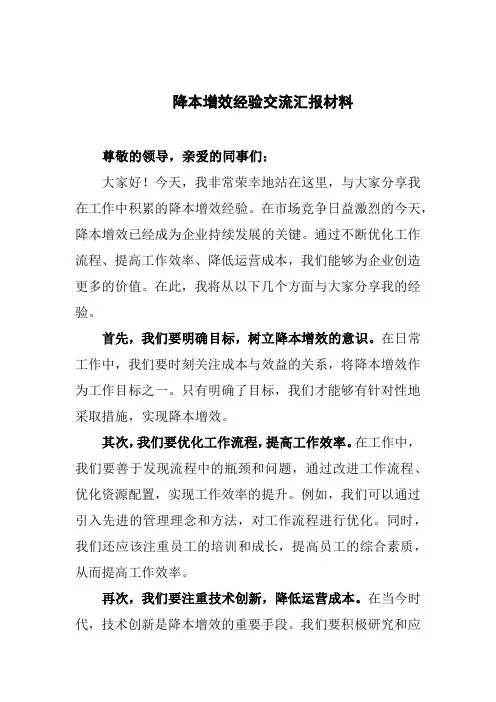 降本增效经验交流汇报材料

尊敬的领导，亲爱的同事们：

大家好！今天，我非常荣幸地站在这里，与大家分享我在工作中积累的降本增效经验。在市场竞争日益激烈的今天，降本增效已经成为企业持续发展的关键。通过不断优化工作流程、提高工作效率、降低运营成本，我们能够为企业创造更多的价值。在此，我将从以下几个方面与大家分享我的经验。

首先，我们要明确目标，树立降本增效的意识。在日常工作中，我们要时刻关注成本与效益的关系，将降本增效作为工作目标之一。只有明确了目标，我们才能够有针对性地采取措施，实现降本增效。

其次，我们要优化工作流程，提高工作效率。在工作中，我们要善于发现流程中的瓶颈和问题，通过改进工作流程、优化资源配置，实现工作效率的提升。例如，我们可以通过引入先进的管理理念和方法，对工作流程进行优化。同时，我们还应该注重员工的培训和成长，提高员工的综合素质，从而提高工作效率。

再次，我们要注重技术创新，降低运营成本。在当今时代，技术创新是降本增效的重要手段。我们要积极研究和应